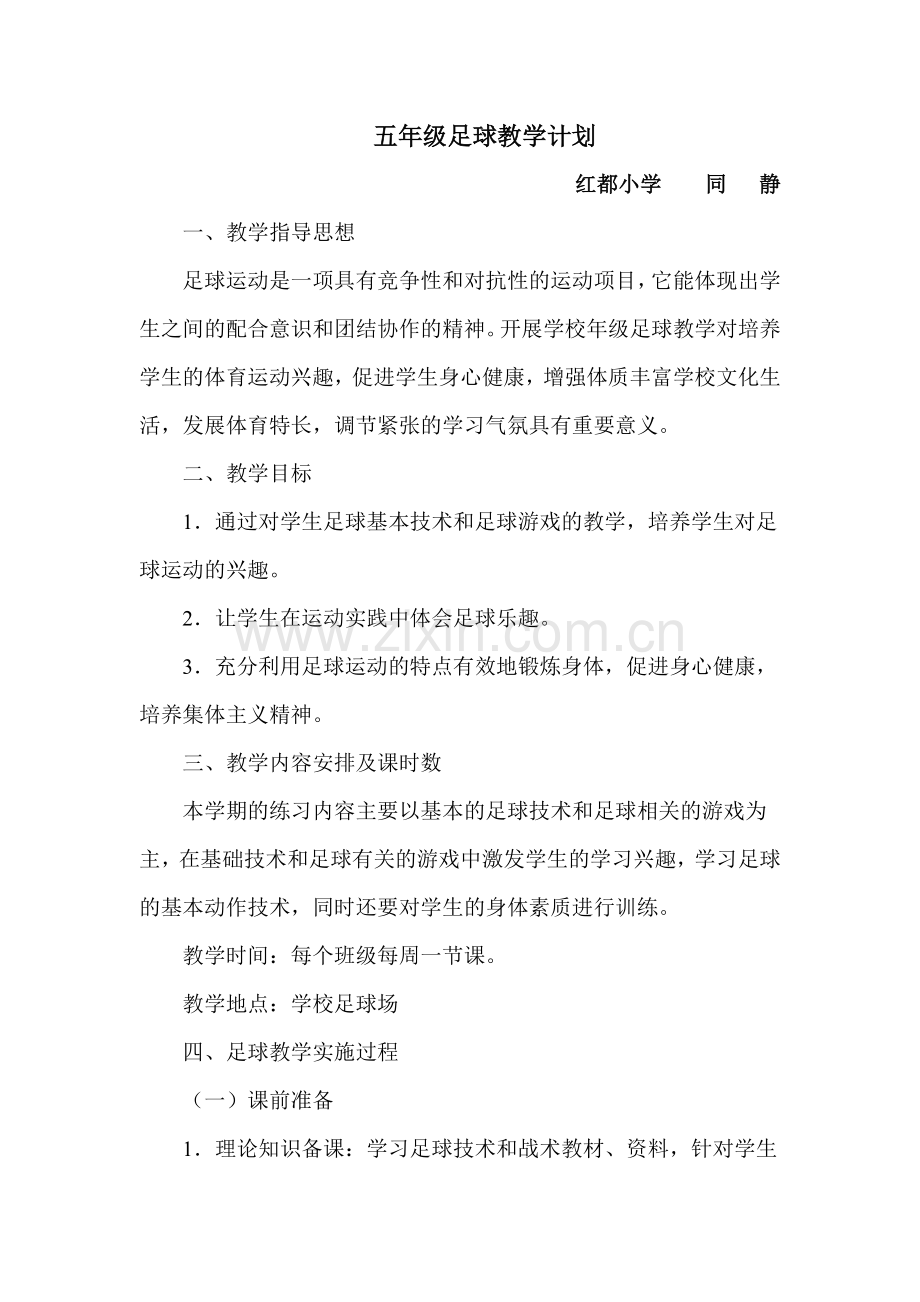 五年级足球教学计划

红都小学 同 静

一、教学指导思想

足球运动是一项具有竞争性和对抗性的运动项目，它能体现出学生之间的配合意识和团结协作的精神。开展学校年级足球教学对培养学生的体育运动兴趣，促进学生身心健康，增强体质丰富学校文化生活，发展体育特长，调节紧张的学习气氛具有重要意义。

二、教学目标

1．通过对学生足球基本技术和足球游戏的教学，培养学生对足球运动的兴趣。

2．让学生在运动实践中体会足球乐趣。

3．充分利用足球运动的特点有效地锻炼身体，促进身心健康，培养集体主义精神。

三、教学内容安排及课时数

本学期的练习内容主要以基本的足球技术和足球相关的游戏为主，在基础技术和足球有关的游戏中激发学生的学习兴趣，学习足球的基本动作技术，同时还要对学生的身体素质进行训练。

教学时间：每个班级每周一节课。

教学地点：学校足球场

四、足球教学实施过程

（一）课前准备

1．理论知识备课：学习足球技术和战术教材、资料，针对学生

www.zixin.com.cn